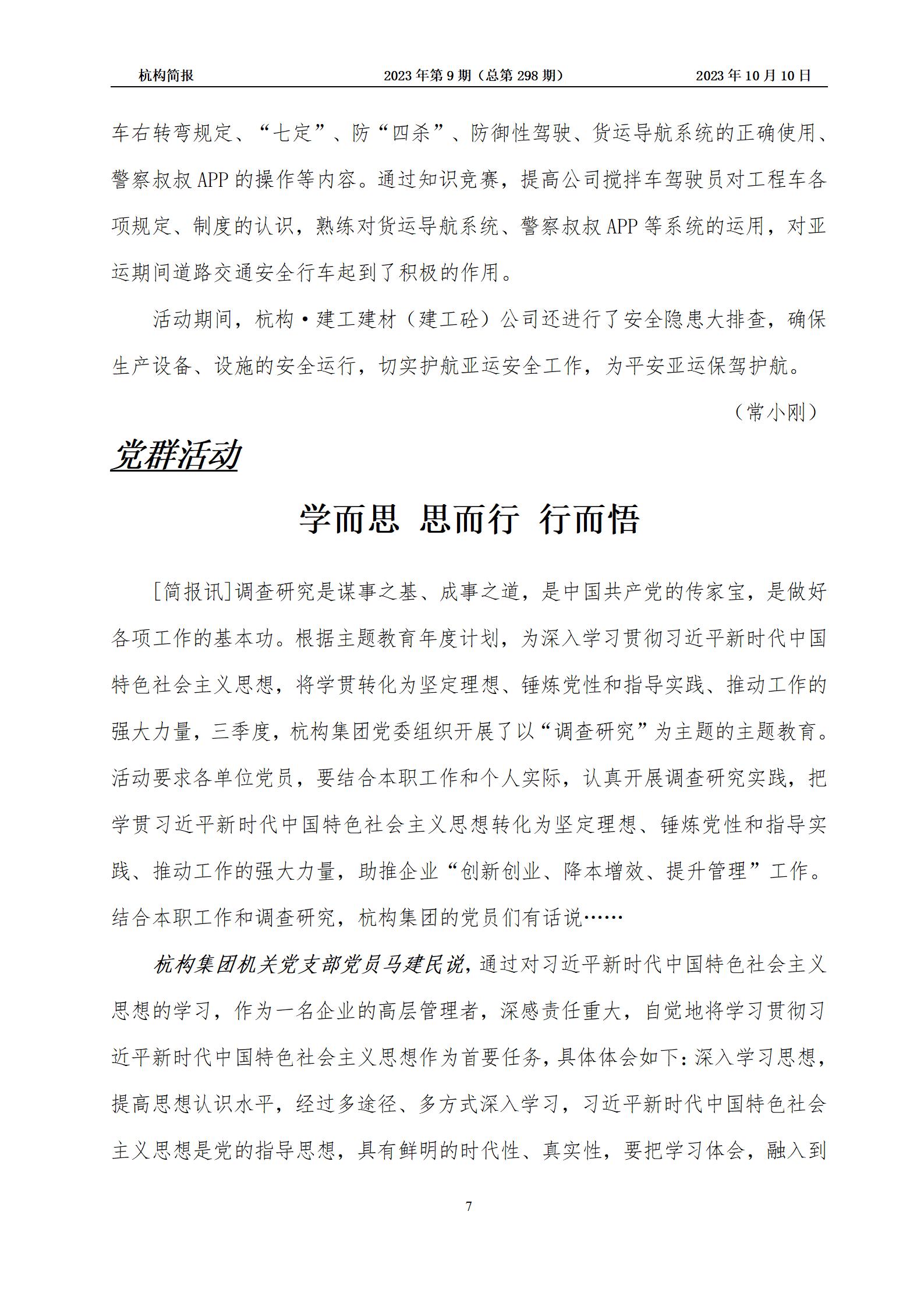 杭构简报　　2023年第9期（总第298期）　　2023年10月10日

车右转弯规定、“七定”、防“四杀”、防御性驾驶、货运导航系统的正确使用、警察叔叔APP的操作等内容。通过知识竞赛，提高公司搅拌车驾驶员对工程车各项规定、制度的认识，熟练对货运导航系统、警察叔叔APP等系统的运用，对亚运期间道路交通安全行车起到了积极的作用。

活动期间，杭构·建工建材（建工砼）公司还进行了安全隐患大排查，确保生产设备、设施的安全运行，切实护航亚运安全工作，为平安亚运保驾护航。

（常小刚）

党群活动

学而思 思而行 行而悟

[简报讯]调查研究是谋事之基、成事之道，是中国共产党的传家宝，是做好各项工作的基本功。根据主题教育年度计划，为深入学习贯彻习近平新时代中国特色社会主义思想，将学贯转化为坚定理想、锤炼党性和指导实践、推动工作的强大力量，三季度，杭构集团党委组织开展了以“调查研究”为主题的主题教育。活动要求各单位党员，要结合本职工作和个人实际，认真开展调查研究实践，把学贯习近平新时代中国特色社会主义思想转化为坚定理想、锤炼党性和指导实践、推动工作的强大力量，助推企业“创新创业、降本增效、提升管理”工作。结合本职工作和调查研究，杭构集团的党员们有话说……

杭构集团机关党支部党员马建民说，通过对习近平新时代中国特色社会主义思想的学习，作为一名企业的高层管理者，深感责任重大，自觉地将学习贯彻习近平新时代中国特色社会主义思想作为首要任务，具体体会如下：深入学习思想，提高思想认识水平，经过多途径、多方式深入学习，习近平新时代中国特色社会主义思想是党的指导思想，具有鲜明的时代性、真实性，要把学习体会，融入到

7